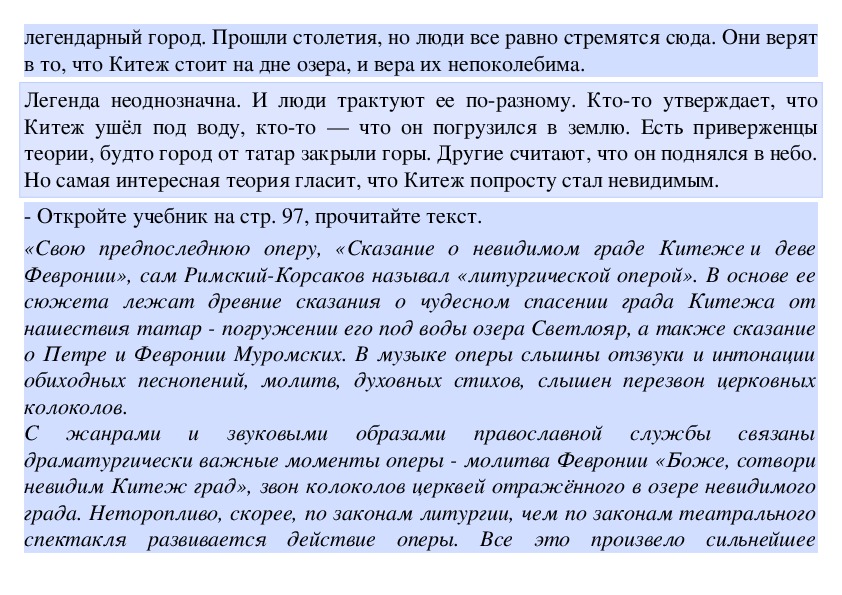 легендарный город. Прошли столетия, но люди все равно стремятся сюда. Они верят в то, что Китеж стоит на дне озера, и вера их непоколебима.

Легенда неоднозначна. И люди трактуют ее по-разному. Кто-то утверждает, что Китеж ушёл под воду, кто-то — что он погрузился в землю. Есть приверженцы теории, будто город от татар закрыли горы. Другие считают, что он поднялся в небо. Но самая интересная теория гласит, что Китеж попросту стал невидимым.

- Откройте учебник на стр. 97, прочитайте текст.

«Свою предпоследнюю оперу, «Сказание о невидимом граде Китеже и деве Февронии», сам Римский-Корсаков называл «литургической оперой». В основе ее сюжета лежат древние сказания о чудесном спасении града Китежа от нашествия татар - погружении его под воды озера Светлояр, а также сказание о Петре и Февронии Муромских. В музыке оперы слышны отзвуки и интонации обиходных песнопений, молитв, духовных стихов, слышен перезвон церковных колоколов.
С жанрами и звуковыми образами православной службы связаны драматургически важные моменты оперы - молитва Февронии «Боже, сотвори невидим Китеж град», звон колоколов церквей отражённого в озере невидимого града. Неторопливо, скорее, по законам литургии, чем по законам театрального спектакля развивается действие оперы. Все это произвело сильнейшее